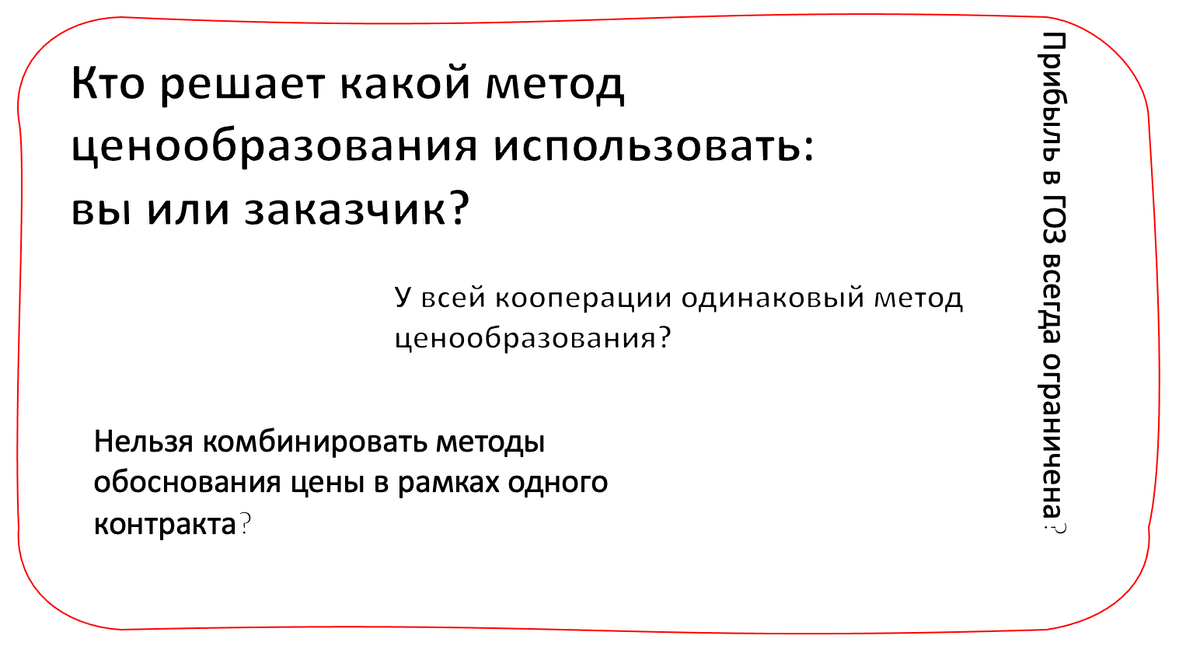 Кто решает какой метод ценообразования использовать: вы или заказчик?

У всей кооперации одинаковый метод ценообразования?

Нельзя комбинировать методы обоснования цены в рамках одного контракта?

Прибыль в ГОЗ всегда ограничена?